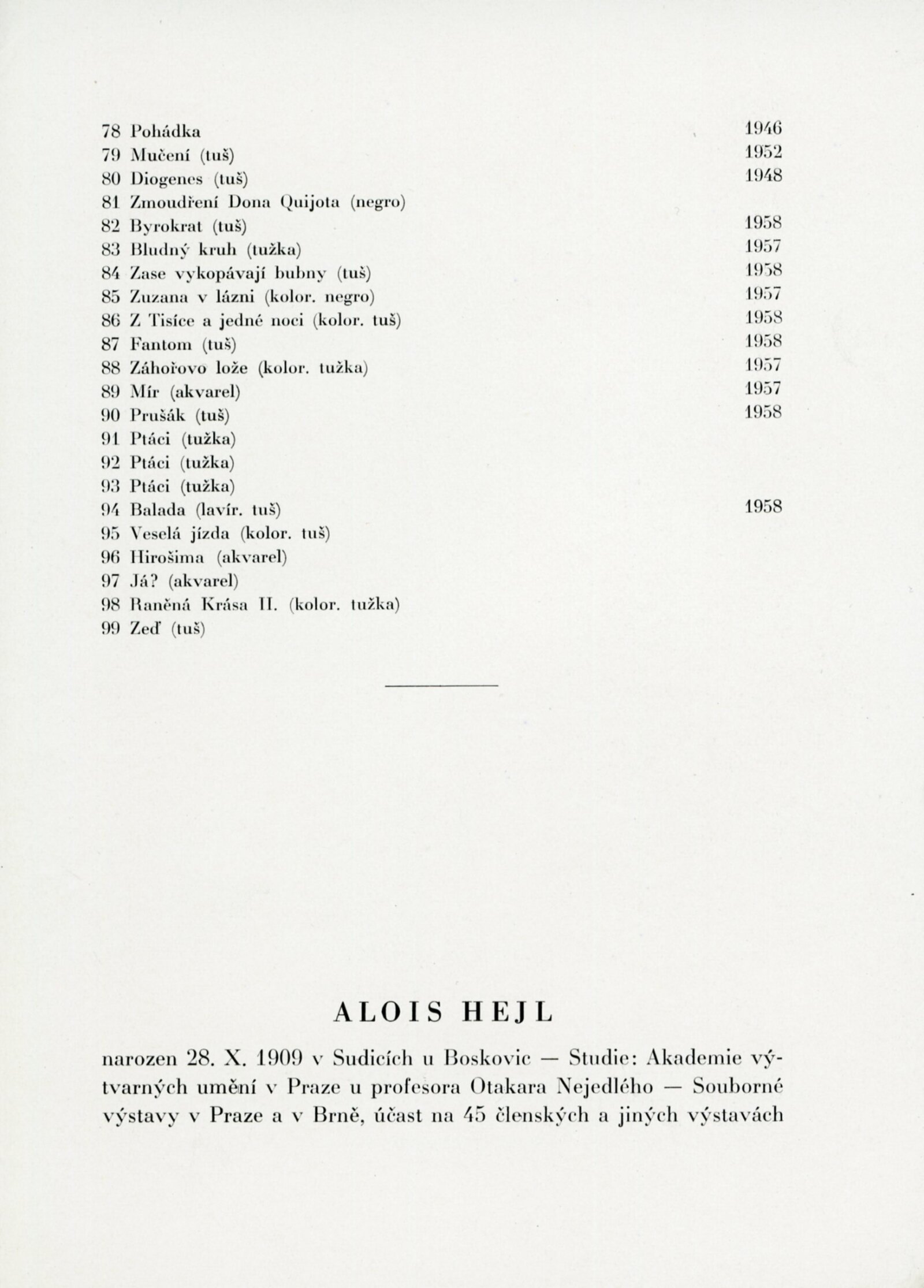 78 Pohádka 1946
79 Mučení (tuš) 1952
80 Diogenes (tuš) 1948
81 Zmoudření Dona Quijota (negro)
82 Byrokrat (tuš) 1958
83 Bludný kruh (tužka) 1957
84 Zase vykopávají bubny (tuš) 1958
85 Zuzana v lázni (kolor. negro) 1957
86 Z Tisíce a jedné noci (kolor. tuš) 1958
87 Fantom (tuš) 1958
88 Záhořovo lože (kolor. tužka) 1957
89 Mír (akvarel) 1957
90 Prušák (tuš) 1958
91 Ptáci (tužka)
92 Ptáci (tužka)
93 Ptáci (tužka)
94 Balada (lavír. tuš) 1958
95 Veselá jízda (kolor. tuš)
96 Hirošima (akvarel)
97 Já? (akvarel)
98 Raněná Krása II. (kolor. tužka)
99 Zeď (tuš)

ALOIS HEJL

narozen 28. X. 1909 v Sudicích u Boskovic — Studie: Akademie výtvarných umění v Praze u profesora Otakara Nejedlého — Souborné výstavy v Praze a v Brně, účast na 45 členských a jiných výstavách